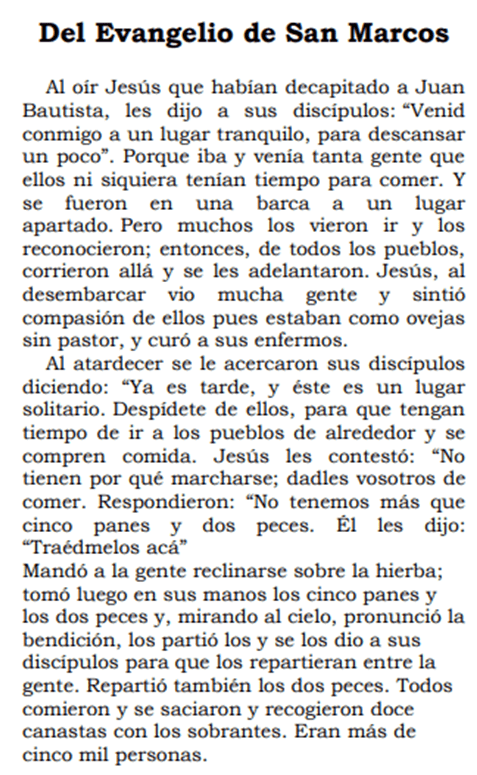 Del Evangelio de San Marcos

Al oír Jesús que habían decapitado a Juan Bautista, les dijo a sus discípulos: “Venid conmigo a un lugar tranquilo, para descansar un poco”. Porque iba y venía tanta gente que ellos ni siquiera tenían tiempo para comer. Y se fueron en una barca a un lugar apartado. Pero muchos los vieron ir y los reconocieron; entonces, de todos los pueblos, corrieron allá y se les adelantaron. Jesús, al desembarcar vio mucha gente y sintió compasión de ellos pues estaban como ovejas sin pastor, y curó a sus enfermos.

Al atardecer se le acercaron sus discípulos diciendo: “Ya es tarde, y éste es un lugar solitario. Despídete de ellos, para que tengan tiempo de ir a los pueblos de alrededor y se compren comida. Jesús les contestó: “No tienen por qué marcharse; dadles vosotros de comer. Respondieron: “No tenemos más que cinco panes y dos peces. Él les dijo: “Traédmelos acá”
Mandó a la gente reclinarse sobre la hierba; tomó luego en sus manos los cinco panes y los dos peces y, mirando al cielo, pronunció la bendición, los partió los y se los dio a sus discípulos para que los repartieran entre la gente. Repartió también los dos peces. Todos comieron y se saciaron y recogieron doce canastas con los sobrantes. Eran más de cinco mil personas.